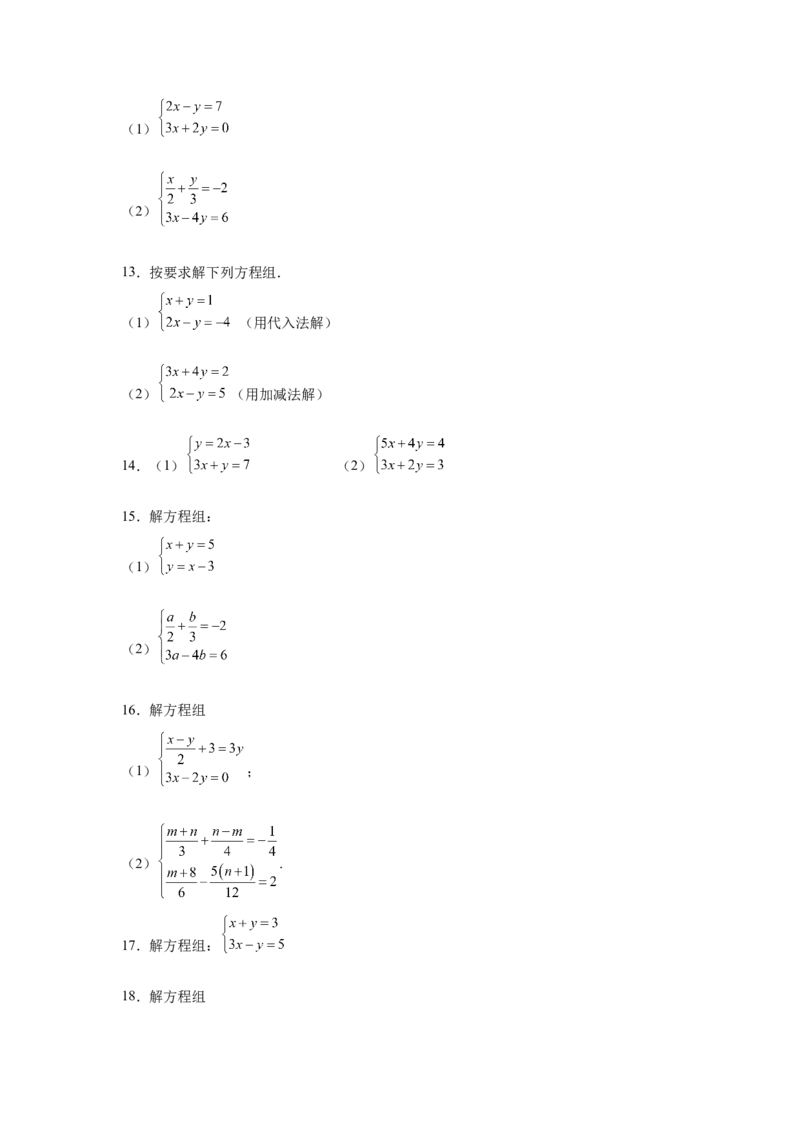 （1）$\begin{cases}2x-y=7\\3x+2y=0\end{cases}$

（2）$\begin{cases}\frac{x}{2}+\frac{y}{3}=-2\\3x-4y=6\end{cases}$

13．按要求解下列方程组．

（1）$\begin{cases}x+y=1\\2x-y=-4\end{cases}$（用代入法解）

（2）$\begin{cases}3x+4y=2\\2x-y=5\end{cases}$（用加减法解）

14．（1）$\begin{cases}y=2x-3\\3x+y=7\end{cases}$ （2）$\begin{cases}5x+4y=4\\3x+2y=3\end{cases}$

15．解方程组：

（1）$\begin{cases}x+y=5\\y=x-3\end{cases}$

（2）$\begin{cases}\frac{a}{2}+\frac{b}{3}=-2\\3a-4b=6\end{cases}$

16．解方程组

（1）$\begin{cases}\frac{x-y}{2}+3=3y\\3x-2y=0\end{cases}$；

（2）$\begin{cases}\frac{m+n}{3}+\frac{n-m}{4}=-\frac{1}{4}\\\frac{m+8}{6}-\frac{5(n+1)}{12}=2\end{cases}$．

17．解方程组：$\begin{cases}x+y=3\\3x-y=5\end{cases}$

18．解方程组